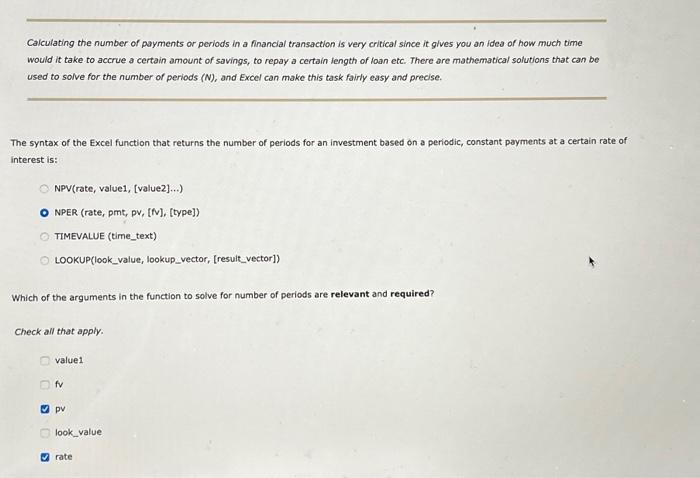 Calculating the number of payments or periods in a financial transaction is very critical since it gives you an idea of how much time would it take to accrue a certain amount of savings, to repay a certain length of loan etc. There are mathematical solutions that can be used to solve for the number of periods (N), and Excel can make this task fairly easy and precise.

The syntax of the Excel function that returns the number of periods for an investment based on a periodic, constant payments at a certain rate of interest is:

NPV(rate, value1, [value2]...)

NPER (rate, pmt, pv, [fv], [type])

TIMEVALUE (time_text)

LOOKUP(look_value, lookup_vector, [result_vector])

Which of the arguments in the function to solve for number of periods are relevant and required?

Check all that apply.

value1

fv

pv

look_value

rate